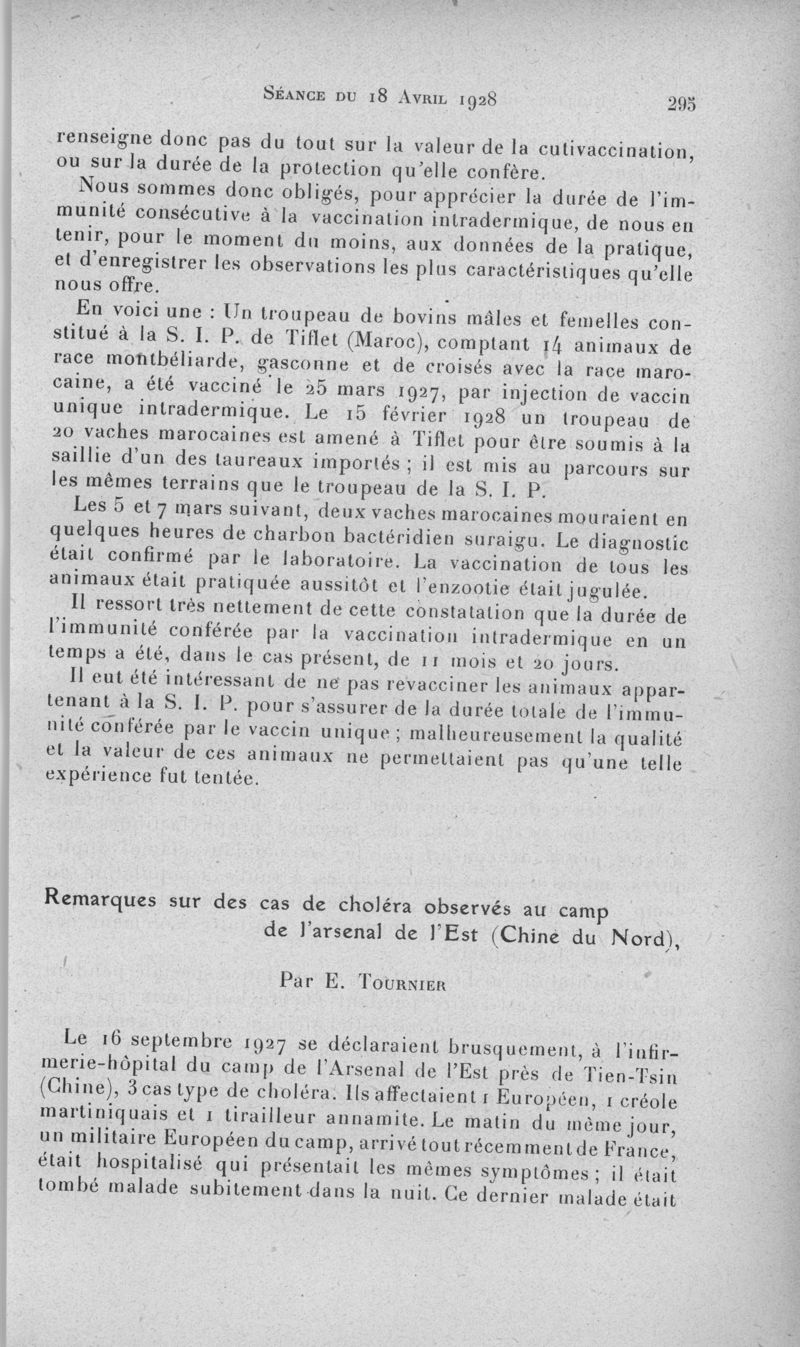 Séance du 18 Avril 1928 295

renseigne donc pas du tout sur la valeur de la cutivaccination, ou sur la durée de la protection qu'elle confère.

Nous sommes donc obligés, pour apprécier la durée de l'immunité consécutive à la vaccination intradermique, de nous en tenir, pour le moment du moins, aux données de la pratique, et d'enregistrer les observations les plus caractéristiques qu'elle nous offre.

En voici une : Un troupeau de bovins mâles et femelles constitué à la S. I. P. de Tiflet (Maroc), comptant 14 animaux de race montbéliarde, gasconne et de croisés avec la race marocaine, a été vacciné le 25 mars 1927, par injection de vaccin unique intradermique. Le 15 février 1928 un troupeau de 20 vaches marocaines est amené à Tiflet pour être soumis à la saillie d'un des taureaux importés ; il est mis au parcours sur les mêmes terrains que le troupeau de la S. I. P.

Les 5 et 7 mars suivant, deux vaches marocaines mouraient en quelques heures de charbon bactéridien suraigu. Le diagnostic était confirmé par le laboratoire. La vaccination de tous les animaux était pratiquée aussitôt et l'enzootie était jugulée.

Il ressort très nettement de cette constatation que la durée de l'immunité conférée par la vaccination intradermique en un temps a été, dans le cas présent, de 11 mois et 20 jours.

Il eut été intéressant de ne pas revacciner les animaux appartenant à la S. I. P. pour s'assurer de la durée totale de l'immunité conférée par le vaccin unique ; malheureusement la qualité et la valeur de ces animaux ne permettaient pas qu'une telle expérience fut tentée.

Remarques sur des cas de choléra observés au camp de l'arsenal de l'Est (Chine du Nord),

Par E. Tournier

Le 16 septembre 1927 se déclaraient brusquement, à l'infirmerie-hôpital du camp de l'Arsenal de l'Est près de Tien-Tsin (Chine), 3 cas type de choléra. Ils affectaient 1 Européen, 1 créole martiniquais et 1 tirailleur annamite. Le matin du même jour, un militaire Européen du camp, arrivé tout récemment de France, était hospitalisé qui présentait les mêmes symptômes ; il était tombé malade subitement dans la nuit. Ce dernier malade était